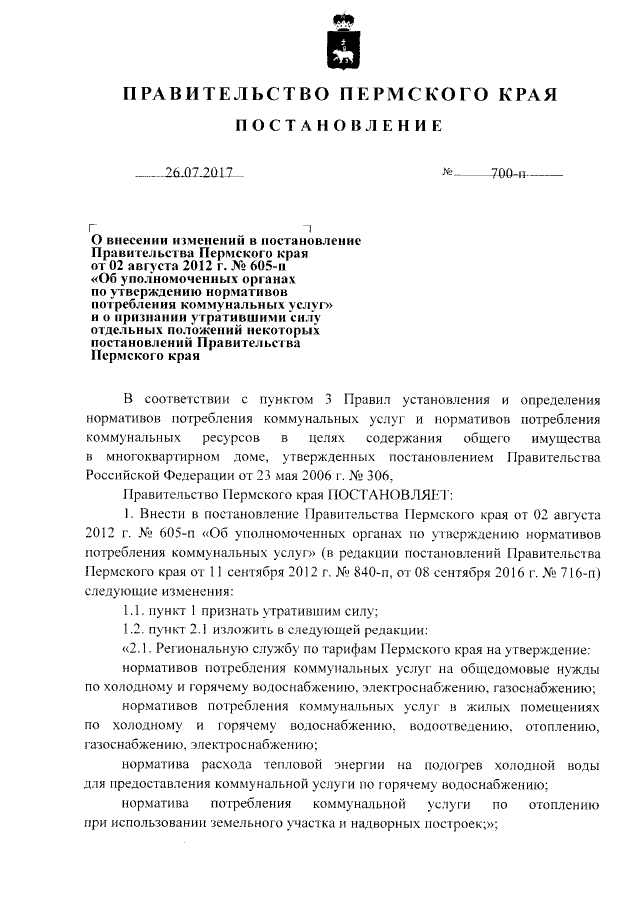 ПРАВИТЕЛЬСТВО ПЕРМСКОГО КРАЯ

ПОСТАНОВЛЕНИЕ

26.07.2017 № 700-п

О внесении изменений в постановление Правительства Пермского края от 02 августа 2012 г. № 605-п «Об уполномоченных органах по утверждению нормативов потребления коммунальных услуг» и о признании утратившими силу отдельных положений некоторых постановлений Правительства Пермского края

В соответствии с пунктом 3 Правил установления и определения нормативов потребления коммунальных услуг и нормативов потребления коммунальных ресурсов в целях содержания общего имущества в многоквартирном доме, утвержденных постановлением Правительства Российской Федерации от 23 мая 2006 г. № 306,

Правительство Пермского края ПОСТАНОВЛЯЕТ:

1. Внести в постановление Правительства Пермского края от 02 августа 2012 г. № 605-п «Об уполномоченных органах по утверждению нормативов потребления коммунальных услуг» (в редакции постановлений Правительства Пермского края от 11 сентября 2012 г. № 840-п, от 08 сентября 2016 г. № 716-п) следующие изменения:

1.1. пункт 1 признать утратившим силу;

1.2. пункт 2.1 изложить в следующей редакции:

«2.1. Региональную службу по тарифам Пермского края на утверждение:

нормативов потребления коммунальных услуг на общедомовые нужды по холодному и горячему водоснабжению, электроснабжению, газоснабжению;

нормативов потребления коммунальных услуг в жилых помещениях по холодному и горячему водоснабжению, водоотведению, отоплению, газоснабжению, электроснабжению;

норматива расхода тепловой энергии на подогрев холодной воды для предоставления коммунальной услуги по горячему водоснабжению;

норматива потребления коммунальной услуги по отоплению при использовании земельного участка и надворных построек;»;